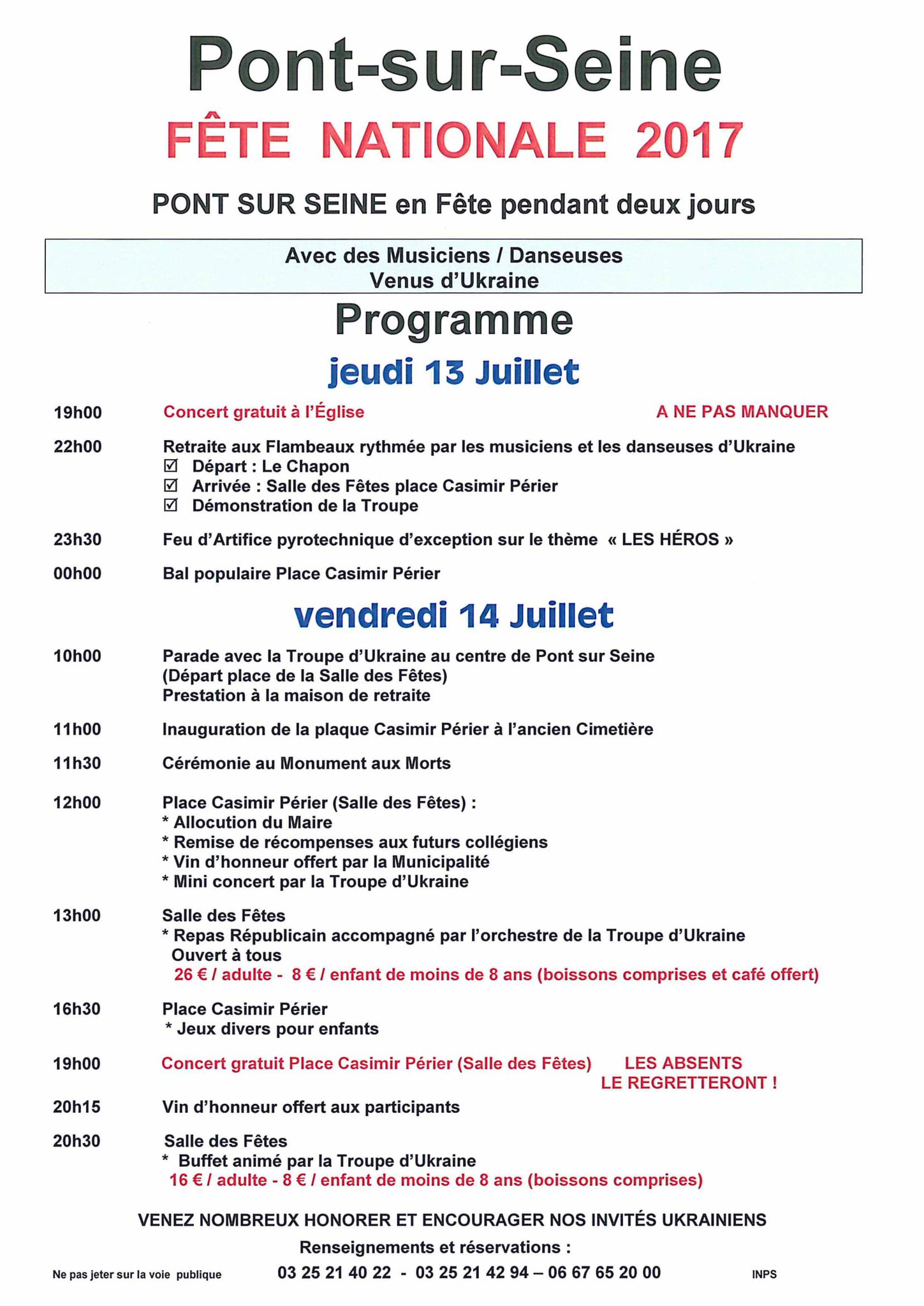 Pont-sur-Seine

FÊTE NATIONALE 2017

PONT SUR SEINE en Fête pendant deux jours

Avec des Musiciens / Danseuses
Venus d'Ukraine

Programme

jeudi 13 Juillet

19h00 Concert gratuit à l'Église A NE PAS MANQUER

22h00 Retraite aux Flambeaux rythmée par les musiciens et les danseuses d'Ukraine
☑ Départ : Le Chapon
☑ Arrivée : Salle des Fêtes place Casimir Périer
☑ Démonstration de la Troupe

23h30 Feu d'Artifice pyrotechnique d'exception sur le thème « LES HÉROS »

00h00 Bal populaire Place Casimir Périer

vendredi 14 Juillet

10h00 Parade avec la Troupe d'Ukraine au centre de Pont sur Seine
(Départ place de la Salle des Fêtes)
Prestation à la maison de retraite

11h00 Inauguration de la plaque Casimir Périer à l'ancien Cimetière

11h30 Cérémonie au Monument aux Morts

12h00 Place Casimir Périer (Salle des Fêtes) :
* Allocution du Maire
* Remise de récompenses aux futurs collégiens
* Vin d'honneur offert par la Municipalité
* Mini concert par la Troupe d'Ukraine

13h00 Salle des Fêtes
* Repas Républicain accompagné par l'orchestre de la Troupe d'Ukraine
Ouvert à tous
26 € / adulte - 8 € / enfant de moins de 8 ans (boissons comprises et café offert)

16h30 Place Casimir Périer
* Jeux divers pour enfants

19h00 Concert gratuit Place Casimir Périer (Salle des Fêtes) LES ABSENTS LE REGRETTERONT !

20h15 Vin d'honneur offert aux participants

20h30 Salle des Fêtes
* Buffet animé par la Troupe d'Ukraine
16 € / adulte - 8 € / enfant de moins de 8 ans (boissons comprises)

VENEZ NOMBREUX HONORER ET ENCOURAGER NOS INVITÉS UKRAINIENS

Renseignements et réservations :

Ne pas jeter sur la voie publique 03 25 21 40 22 - 03 25 21 42 94 – 06 67 65 20 00 INPS